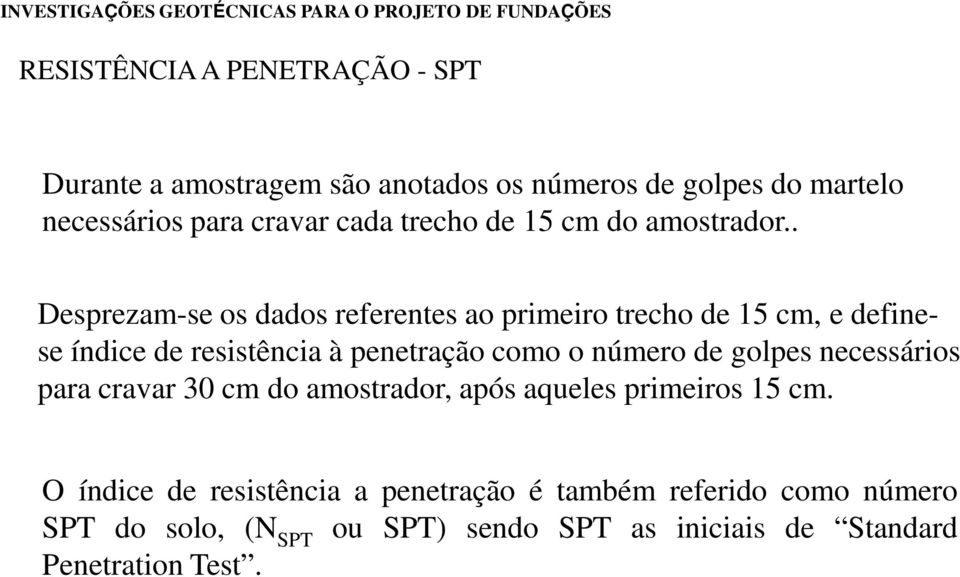 INVESTIGAÇÕES GEOTÉCNICAS PARA O PROJETO DE FUNDAÇÕES

RESISTÊNCIA A PENETRAÇÃO - SPT

Durante a amostragem são anotados os números de golpes do martelo necessários para cravar cada trecho de 15 cm do amostrador..

Desprezam-se os dados referentes ao primeiro trecho de 15 cm, e define-se índice de resistência à penetração como o número de golpes necessários para cravar 30 cm do amostrador, após aqueles primeiros 15 cm.

O índice de resistência a penetração é também referido como número SPT do solo, ($N_{SPT}$ ou SPT) sendo SPT as iniciais de “Standard Penetration Test”.